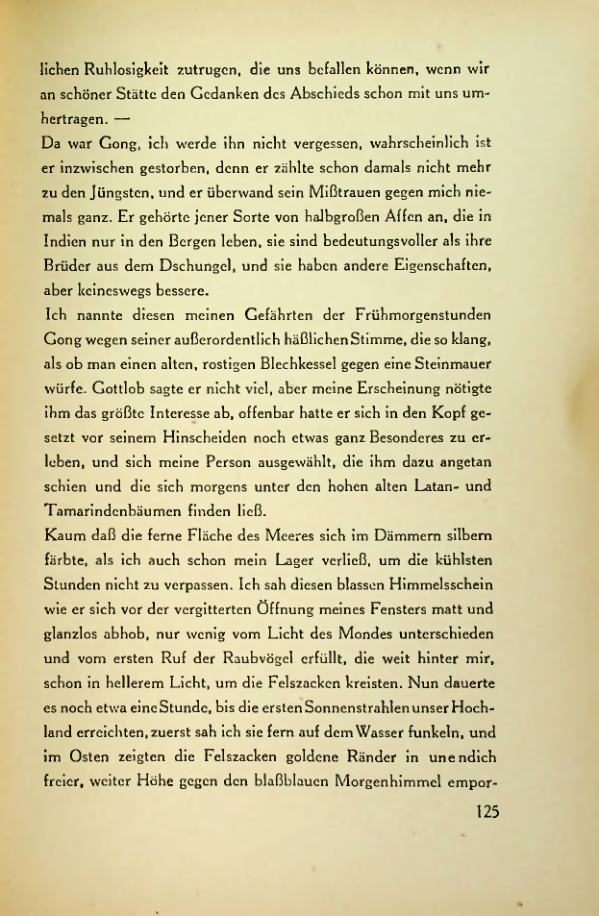 lichen Ruhlosigkeit zutrugen, die uns befallen können, wenn wir an schöner Stätte den Gedanken des Abschieds schon mit uns umhertragen. —

Da war Gong, ich werde ihn nicht vergessen, wahrscheinlich ist er inzwischen gestorben, denn er zählte schon damals nicht mehr zu den Jüngsten, und er überwand sein Mißtrauen gegen mich niemals ganz. Er gehörte jener Sorte von halbgroßen Affen an, die in Indien nur in den Bergen leben, sie sind bedeutungsvoller als ihre Brüder aus dem Dschungel, und sie haben andere Eigenschaften, aber keineswegs bessere.

Ich nannte diesen meinen Gefährten der Frühmorgenstunden Gong wegen seiner außerordentlich häßlichen Stimme, die so klang, als ob man einen alten, rostigen Blechkessel gegen eine Steinmauer würfe. Gottlob sagte er nicht viel, aber meine Erscheinung nötigte ihm das größte Interesse ab, offenbar hatte er sich in den Kopf gesetzt vor seinem Hinscheiden noch etwas ganz Besonderes zu erleben, und sich meine Person ausgewählt, die ihm dazu angetan schien und die sich morgens unter den hohen alten Latan- und Tamarindenbäumen finden ließ.

Kaum daß die ferne Fläche des Meeres sich im Dämmern silbern färbte, als ich auch schon mein Lager verließ, um die kühlsten Stunden nicht zu verpassen. Ich sah diesen blassen Himmelsschein wie er sich vor der vergitterten Öffnung meines Fensters matt und glanzlos abhob, nur wenig vom Licht des Mondes unterschieden und vom ersten Ruf der Raubvögel erfüllt, die weit hinter mir, schon in hellerem Licht, um die Felszacken kreisten. Nun dauerte es noch etwa eine Stunde, bis die ersten Sonnenstrahlen unser Hochland erreichten, zuerst sah ich sie fern auf dem Wasser funkeln, und im Osten zeigten die Felszacken goldene Ränder in unendlich freier, weiter Höhe gegen den blaßblauen Morgenhimmel empor-

125